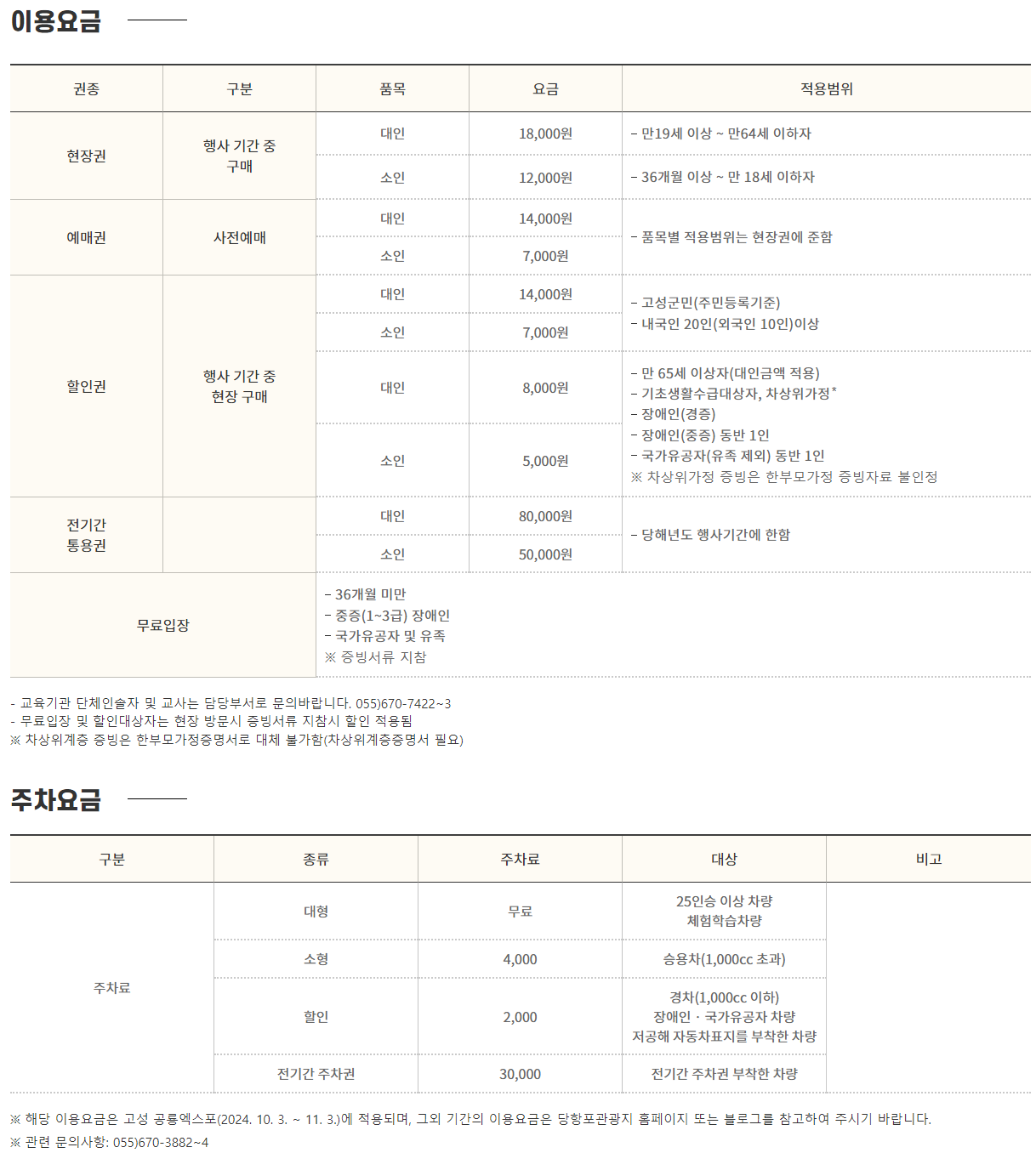 이용요금

| 권종 | 구분 | 품목 | 요금 | 적용범위 |
|---|---|---|---|---|
| 현장권 | 행사 기간 중 구매 | 대인 | 18,000원 | - 만19세 이상 ~ 만64세 이하자 |
| | | 소인 | 12,000원 | - 36개월 이상 ~ 만 18세 이하자 |
| 예매권 | 사전예매 | 대인 | 14,000원 | - 품목별 적용범위는 현장권에 준함 |
| | | 소인 | 7,000원 | |
| 할인권 | 행사 기간 중 현장 구매 | 대인 | 14,000원 | - 고성군민(주민등록기준) - 내국인 20인(외국인 10인)이상 |
| | | 소인 | 7,000원 | |
| | | 대인 | 8,000원 | - 만 65세 이상자(대인금액 적용) - 기초생활수급대상자, 차상위가정* - 장애인(경증) - 장애인(중증) 동반 1인 - 국가유공자(유족 제외) 동반 1인 ※ 차상위가정 증빙은 한부모가정 증빙자료 불인정 |
| | | 소인 | 5,000원 | |
| 전기간 통용권 | | 대인 | 80,000원 | - 당해년도 행사기간에 한함 |
| | | 소인 | 50,000원 | |
| 무료입장 | | - 36개월 미만 - 중증(1~3급) 장애인 - 국가유공자 및 유족 ※ 증빙서류 지참 | | |

- 교육기관 단체인솔자 및 교사는 담당부서로 문의바랍니다. 055)670-7422~3
- 무료입장 및 할인대상자는 현장 방문시 증빙서류 지참시 할인 적용됨
※ 차상위계층 증빙은 한부모가정증명서로 대체 불가함(차상위계층증명서 필요)

주차요금

| 구분 | 종류 | 주차료 | 대상 | 비고 |
|---|---|---|---|---|
| 주차료 | 대형 | 무료 | 25인승 이상 차량 체험학습차량 | |
| | 소형 | 4,000 | 승용차(1,000cc 초과) | |
| | 할인 | 2,000 | 경차(1,000cc 이하) 장애인 · 국가유공자 차량 저공해 자동차표지를 부착한 차량 | |
| | 전기간 주차권 | 30,000 | 전기간 주차권 부착한 차량 | |

※ 해당 이용요금은 고성 공룡엑스포(2024. 10. 3. ~ 11. 3.)에 적용되며, 그외 기간의 이용요금은 당항포관광지 홈페이지 또는 블로그를 참고하여 주시기 바랍니다.
※ 관련 문의사항: 055)670-3882~4